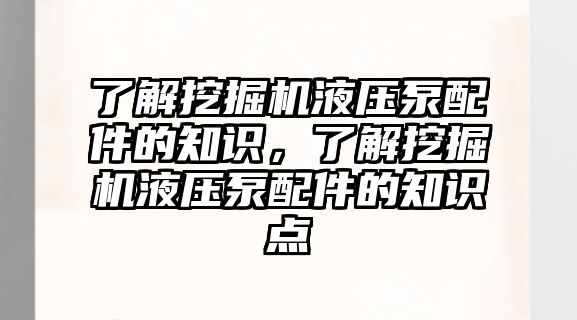 了解挖掘机液压泵配件的知识，了解挖掘机液压泵配件的知识点